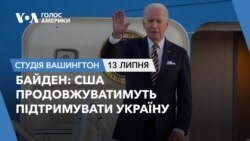 VOA ГОЛОС АМЕРИКИ

СТУДІЯ ВАШИНГТОН 13 ЛИПНЯ

БАЙДЕН: США ПРОДОВЖУВАТИМУТЬ ПІДТРИМУВАТИ УКРАЇНУ